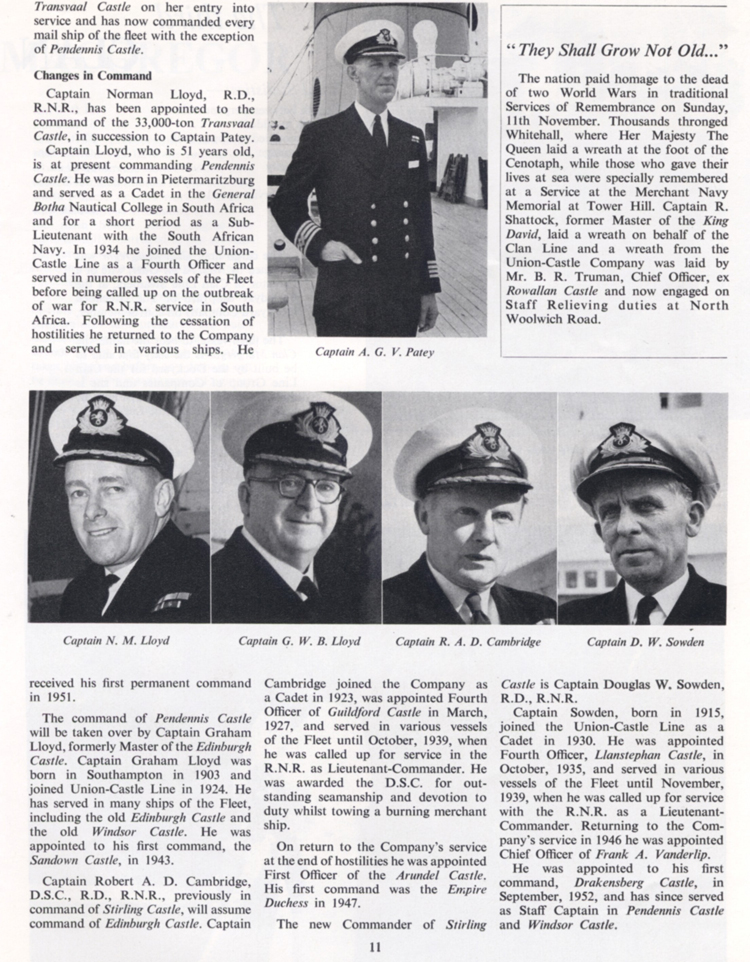 Transvaal Castle on her entry into service and has now commanded every mail ship of the fleet with the exception of Pendennis Castle.

Changes in Command

Captain Norman Lloyd, R.D., R.N.R., has been appointed to the command of the 33,000-ton Transvaal Castle, in succession to Captain Patey.

Captain Lloyd, who is 51 years old, is at present commanding Pendennis Castle. He was born in Pietermaritzburg and served as a Cadet in the General Botha Nautical College in South Africa and for a short period as a Sub-Lieutenant with the South African Navy. In 1934 he joined the Union-Castle Line as a Fourth Officer and served in numerous vessels of the Fleet before being called up on the outbreak of war for R.N.R. service in South Africa. Following the cessation of hostilities he returned to the Company and served in various ships. He

Captain A. G. V. Patey

"They Shall Grow Not Old..."

The nation paid homage to the dead of two World Wars in traditional Services of Remembrance on Sunday, 11th November. Thousands thronged Whitehall, where Her Majesty The Queen laid a wreath at the foot of the Cenotaph, while those who gave their lives at sea were specially remembered at a Service at the Merchant Navy Memorial at Tower Hill. Captain R. Shattock, former Master of the King David, laid a wreath on behalf of the Clan Line and a wreath from the Union-Castle Company was laid by Mr. B. R. Truman, Chief Officer, ex Rowallan Castle and now engaged on Staff Relieving duties at North Woolwich Road.

Captain N. M. Lloyd

Captain G. W. B. Lloyd

Captain R. A. D. Cambridge

Captain D. W. Sowden

received his first permanent command in 1951.

The command of Pendennis Castle will be taken over by Captain Graham Lloyd, formerly Master of the Edinburgh Castle. Captain Graham Lloyd was born in Southampton in 1903 and joined Union-Castle Line in 1924. He has served in many ships of the Fleet, including the old Edinburgh Castle and the old Windsor Castle. He was appointed to his first command, the Sandown Castle, in 1943.

Captain Robert A. D. Cambridge, D.S.C., R.D., R.N.R., previously in command of Stirling Castle, will assume command of Edinburgh Castle. Captain Cambridge joined the Company as a Cadet in 1923, was appointed Fourth Officer of Guildford Castle in March, 1927, and served in various vessels of the Fleet until October, 1939, when he was called up for service in the R.N.R. as Lieutenant-Commander. He was awarded the D.S.C. for outstanding seamanship and devotion to duty whilst towing a burning merchant ship.

On return to the Company's service at the end of hostilities he was appointed First Officer of the Arundel Castle. His first command was the Empire Duchess in 1947.

The new Commander of Stirling Castle is Captain Douglas W. Sowden, R.D., R.N.R.

Captain Sowden, born in 1915, joined the Union-Castle Line as a Cadet in 1930. He was appointed Fourth Officer, Llanstephan Castle, in October, 1935, and served in various vessels of the Fleet until November, 1939, when he was called up for service with the R.N.R. as a Lieutenant-Commander. Returning to the Company's service in 1946 he was appointed Chief Officer of Frank A. Vanderlip.

He was appointed to his first command, Drakensberg Castle, in September, 1952, and has since served as Staff Captain in Pendennis Castle and Windsor Castle.

11